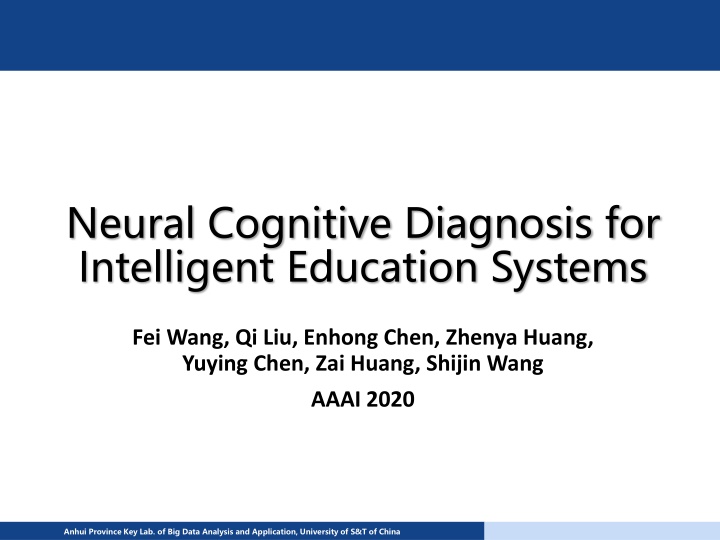 Neural Cognitive Diagnosis for Intelligent Education Systems

Fei Wang, Qi Liu, Enhong Chen, Zhenya Huang, Yuying Chen, Zai Huang, Shijin Wang

AAAI 2020

Anhui Province Key Lab. of Big Data Analysis and Application, University of S&T of China